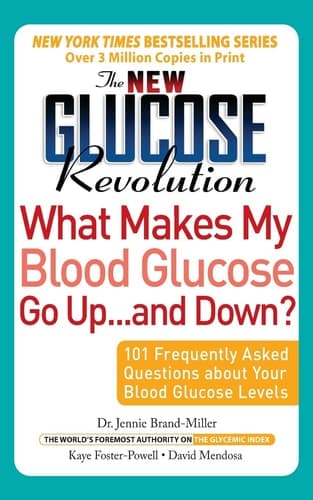 NEW YORK TIMES BESTSELLING SERIES
Over 3 Million Copies in Print

The NEW GLUCOSE Revolution

What Makes My Blood Glucose Go Up...and Down?

101 Frequently Asked Questions about Your Blood Glucose Levels

Dr. Jennie Brand-Miller
THE WORLD'S FOREMOST AUTHORITY ON THE GLYCEMIC INDEX
Kaye Foster-Powell • David Mendosa